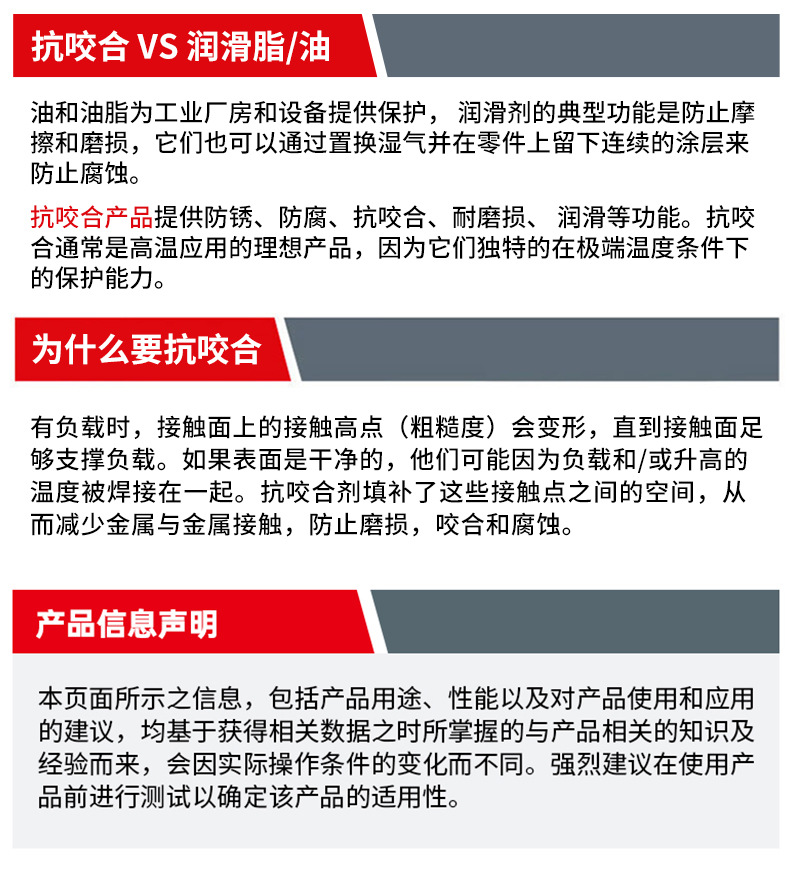 抗咬合 VS 润滑脂/油

油和油脂为工业厂房和设备提供保护， 润滑剂的典型功能是防止摩擦和磨损，它们也可以通过置换湿气并在零件上留下连续的涂层来防止腐蚀。

抗咬合产品提供防锈、防腐、抗咬合、耐磨损、 润滑等功能。抗咬合通常是高温应用的理想产品，因为它们独特的在极端温度条件下的保护能力。

为什么要抗咬合

有负载时，接触面上的接触高点（粗糙度）会变形，直到接触面足够支撑负载。如果表面是干净的，他们可能因为负载和/或升高的温度被焊接在一起。抗咬合剂填补了这些接触点之间的空间，从而减少金属与金属接触，防止磨损，咬合和腐蚀。

产品信息声明

本页面所示之信息，包括产品用途、性能以及对产品使用和应用的建议，均基于获得相关数据之时所掌握的与产品相关的知识及经验而来，会因实际操作条件的变化而不同。强烈建议在使用产品前进行测试以确定该产品的适用性。